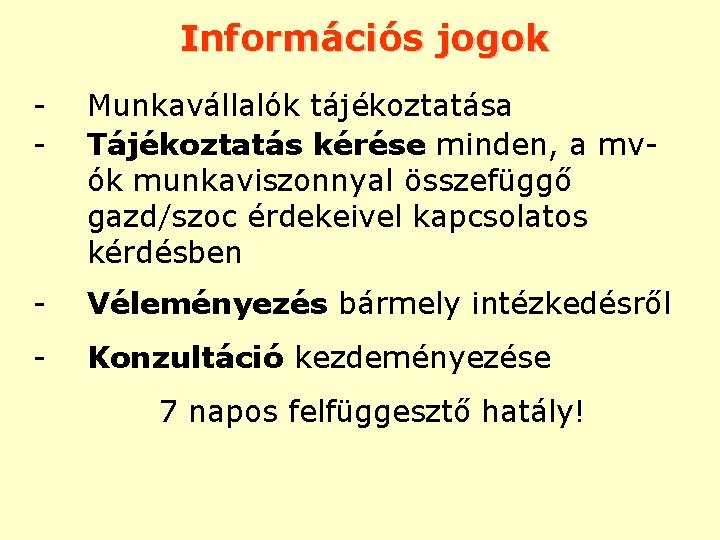 Információs jogok

- Munkavállalók tájékoztatása
- Tájékoztatás kérése minden, a mv-ók munkaviszonnyal összefüggő gazd/szoc érdekeivel kapcsolatos kérdésben
- Véleményezés bármely intézkedésről
- Konzultáció kezdeményezése

7 napos felfüggesztő hatály!